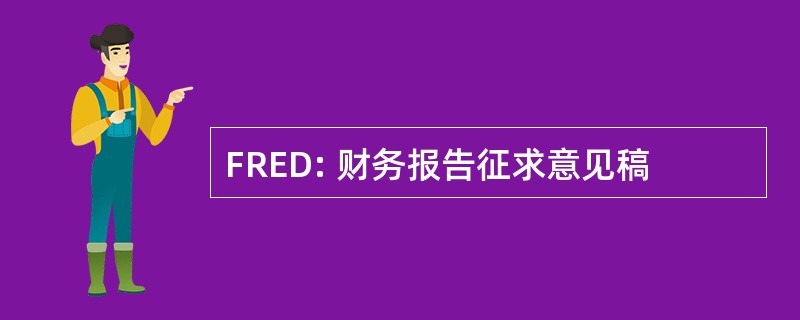 FRED: 财务报告征求意见稿